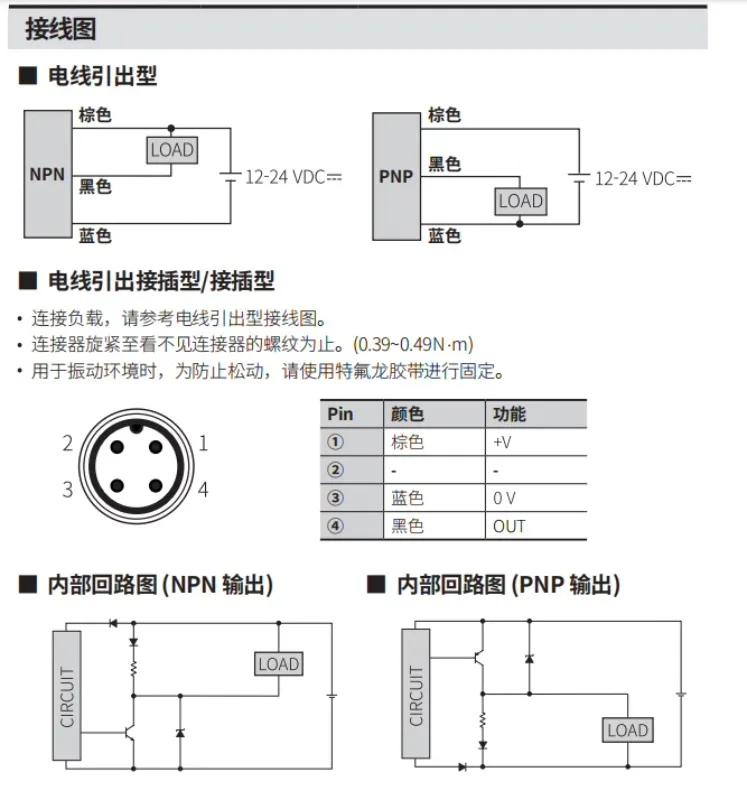 接线图

■ 电线引出型

NPN
棕色
LOAD
黑色
蓝色
12-24 VDC⎓

PNP
棕色
黑色
LOAD
蓝色
12-24 VDC⎓

■ 电线引出接插型/接插型

• 连接负载，请参考电线引出型接线图。
• 连接器旋紧至看不见连接器的螺纹为止。(0.39~0.49N·m)
• 用于振动环境时，为防止松动，请使用特氟龙胶带进行固定。

2 1
3 4

| Pin | 颜色 | 功能 |
|---|---|---|
| ① | 棕色 | +V |
| ② | - | - |
| ③ | 蓝色 | 0 V |
| ④ | 黑色 | OUT |

■ 内部回路图 (NPN 输出)

CIRCUIT
LOAD

■ 内部回路图 (PNP 输出)

CIRCUIT
LOAD